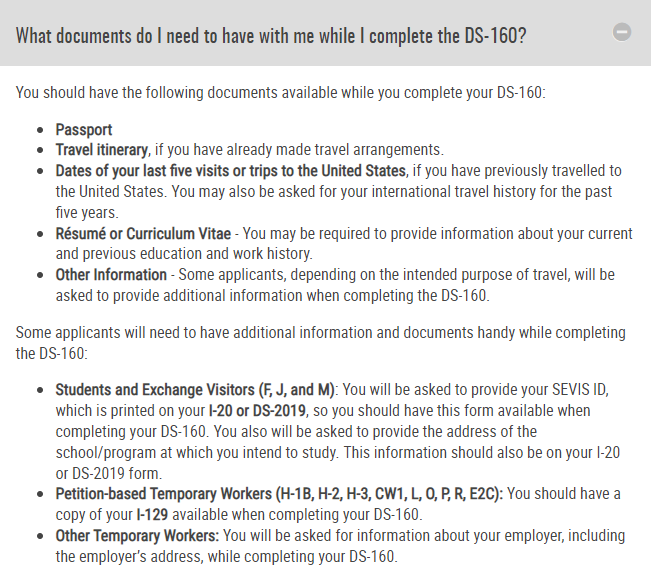 What documents do I need to have with me while I complete the DS-160?

You should have the following documents available while you complete your DS-160:

- Passport
- Travel itinerary, if you have already made travel arrangements.
- Dates of your last five visits or trips to the United States, if you have previously travelled to the United States. You may also be asked for your international travel history for the past five years.
- Résumé or Curriculum Vitae - You may be required to provide information about your current and previous education and work history.
- Other Information - Some applicants, depending on the intended purpose of travel, will be asked to provide additional information when completing the DS-160.

Some applicants will need to have additional information and documents handy while completing the DS-160:

- Students and Exchange Visitors (F, J, and M): You will be asked to provide your SEVIS ID, which is printed on your I-20 or DS-2019, so you should have this form available when completing your DS-160. You also will be asked to provide the address of the school/program at which you intend to study. This information should also be on your I-20 or DS-2019 form.
- Petition-based Temporary Workers (H-1B, H-2, H-3, CW1, L, O, P, R, E2C): You should have a copy of your I-129 available when completing your DS-160.
- Other Temporary Workers: You will be asked for information about your employer, including the employer's address, while completing your DS-160.